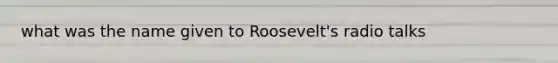 what was the name given to Roosevelt's radio talks